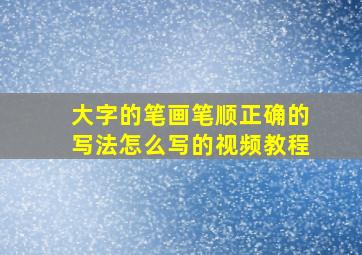 大字的笔画笔顺正确的写法怎么写的视频教程